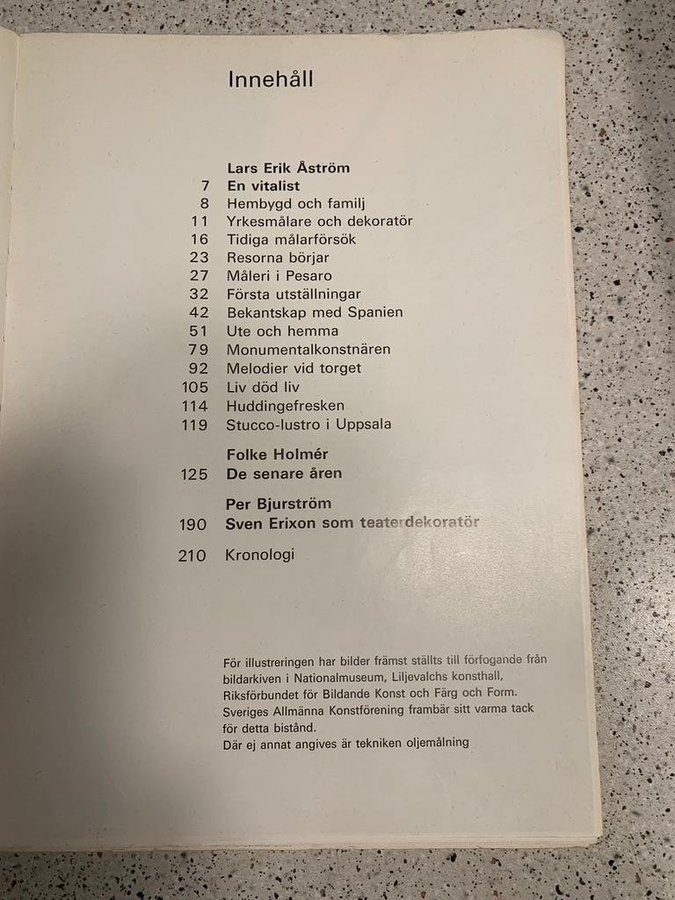 Innehåll

Lars Erik Åström
7 En vitalist
8 Hembygd och familj
11 Yrkesmålare och dekoratör
16 Tidiga målarförsök
23 Resorna börjar
27 Måleri i Pesaro
32 Första utställningar
42 Bekantskap med Spanien
51 Ute och hemma
79 Monumentalkonstnären
92 Melodier vid torget
105 Liv död liv
114 Huddingefresken
119 Stucco-lustro i Uppsala

Folke Holmér
125 De senare åren

Per Bjurström
190 Sven Erixon som teaterdekoratör

210 Kronologi

För illustreringen har bilder främst ställts till förfogande från bildarkiven i Nationalmuseum, Liljevalchs konsthall, Riksförbundet för Bildande Konst och Färg och Form. Sveriges Allmänna Konstförening frambär sitt varma tack för detta bistånd.
Där ej annat angives är tekniken oljemålning